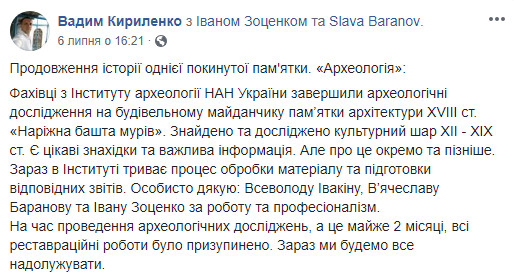 Вадим Кириленко з Іваном Зоценком та Slava Baranov.
6 липня о 16:21 ·

Продовження історії однієї покинутої пам'ятки. «Археологія»:

Фахівці з Інституту археології НАН України завершили археологічні дослідження на будівельному майданчику пам'ятки архітектури XVIII ст. «Наріжна башта мурів». Знайдено та досліджено культурний шар XII - XIX ст. Є цікаві знахідки та важлива інформація. Але про це окремо та пізніше. Зараз в Інституті триває процес обробки матеріалу та підготовки відповідних звітів. Особисто дякую: Всеволоду Івакіну, В'ячеславу Баранову та Івану Зоценко за роботу та професіоналізм.
На час проведення археологічних досліджень, а це майже 2 місяці, всі реставраційні роботи було призупинено. Зараз ми будемо все надолужувати.